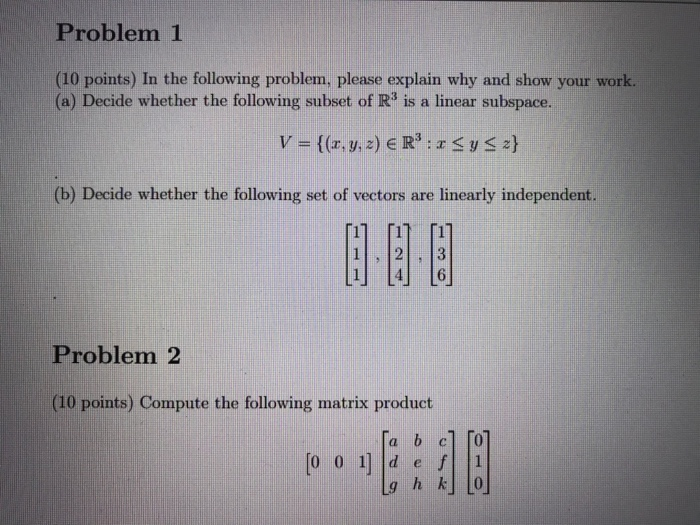 Problem 1

(10 points) In the following problem, please explain why and show your work.
(a) Decide whether the following subset of $\mathbb{R}^3$ is a linear subspace.

$V = \{(x, y, z) \in \mathbb{R}^3 : x \leq y \leq z\}$

(b) Decide whether the following set of vectors are linearly independent.

$\begin{bmatrix} 1 \\ 1 \\ 1 \end{bmatrix}, \begin{bmatrix} 1 \\ 2 \\ 4 \end{bmatrix}, \begin{bmatrix} 1 \\ 3 \\ 6 \end{bmatrix}$

Problem 2

(10 points) Compute the following matrix product

$\begin{bmatrix} 0 & 0 & 1 \end{bmatrix} \begin{bmatrix} a & b & c \\ d & e & f \\ g & h & k \end{bmatrix} \begin{bmatrix} 0 \\ 1 \\ 0 \end{bmatrix}$